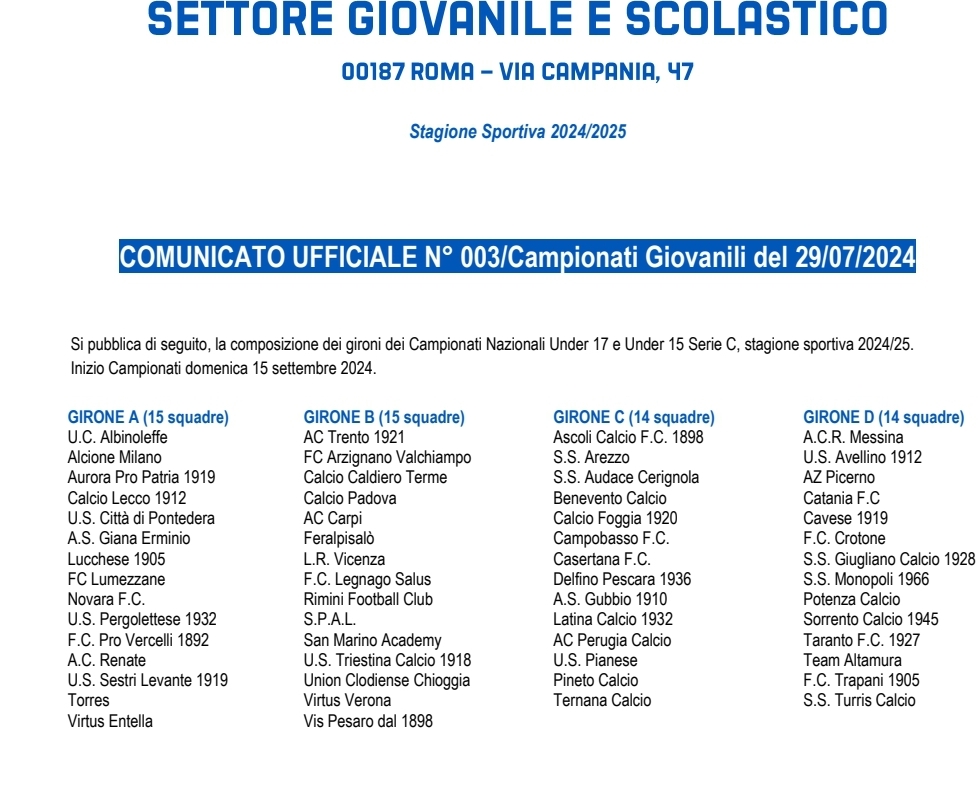 SETTORE GIOVANILE E SCOLASTICO

00187 ROMA – VIA CAMPANIA, 47

Stagione Sportiva 2024/2025

COMUNICATO UFFICIALE N° 003/Campionati Giovanili del 29/07/2024

Si pubblica di seguito, la composizione dei gironi dei Campionati Nazionali Under 17 e Under 15 Serie C, stagione sportiva 2024/25.
Inizio Campionati domenica 15 settembre 2024.

GIRONE A (15 squadre)
U.C. Albinoleffe
Alcione Milano
Aurora Pro Patria 1919
Calcio Lecco 1912
U.S. Città di Pontedera
A.S. Giana Erminio
Lucchese 1905
FC Lumezzane
Novara F.C.
U.S. Pergolettese 1932
F.C. Pro Vercelli 1892
A.C. Renate
U.S. Sestri Levante 1919
Torres
Virtus Entella

GIRONE B (15 squadre)
AC Trento 1921
FC Arzignano Valchiampo
Calcio Caldiero Terme
Calcio Padova
AC Carpi
Feralpisalò
L.R. Vicenza
F.C. Legnago Salus
Rimini Football Club
S.P.A.L.
San Marino Academy
U.S. Triestina Calcio 1918
Union Clodiense Chioggia
Virtus Verona
Vis Pesaro dal 1898

GIRONE C (14 squadre)
Ascoli Calcio F.C. 1898
S.S. Arezzo
S.S. Audace Cerignola
Benevento Calcio
Calcio Foggia 1920
Campobasso F.C.
Casertana F.C.
Delfino Pescara 1936
A.S. Gubbio 1910
Latina Calcio 1932
AC Perugia Calcio
U.S. Pianese
Pineto Calcio
Ternana Calcio

GIRONE D (14 squadre)
A.C.R. Messina
U.S. Avellino 1912
AZ Picerno
Catania F.C
Cavese 1919
F.C. Crotone
S.S. Giugliano Calcio 1928
S.S. Monopoli 1966
Potenza Calcio
Sorrento Calcio 1945
Taranto F.C. 1927
Team Altamura
F.C. Trapani 1905
S.S. Turris Calcio